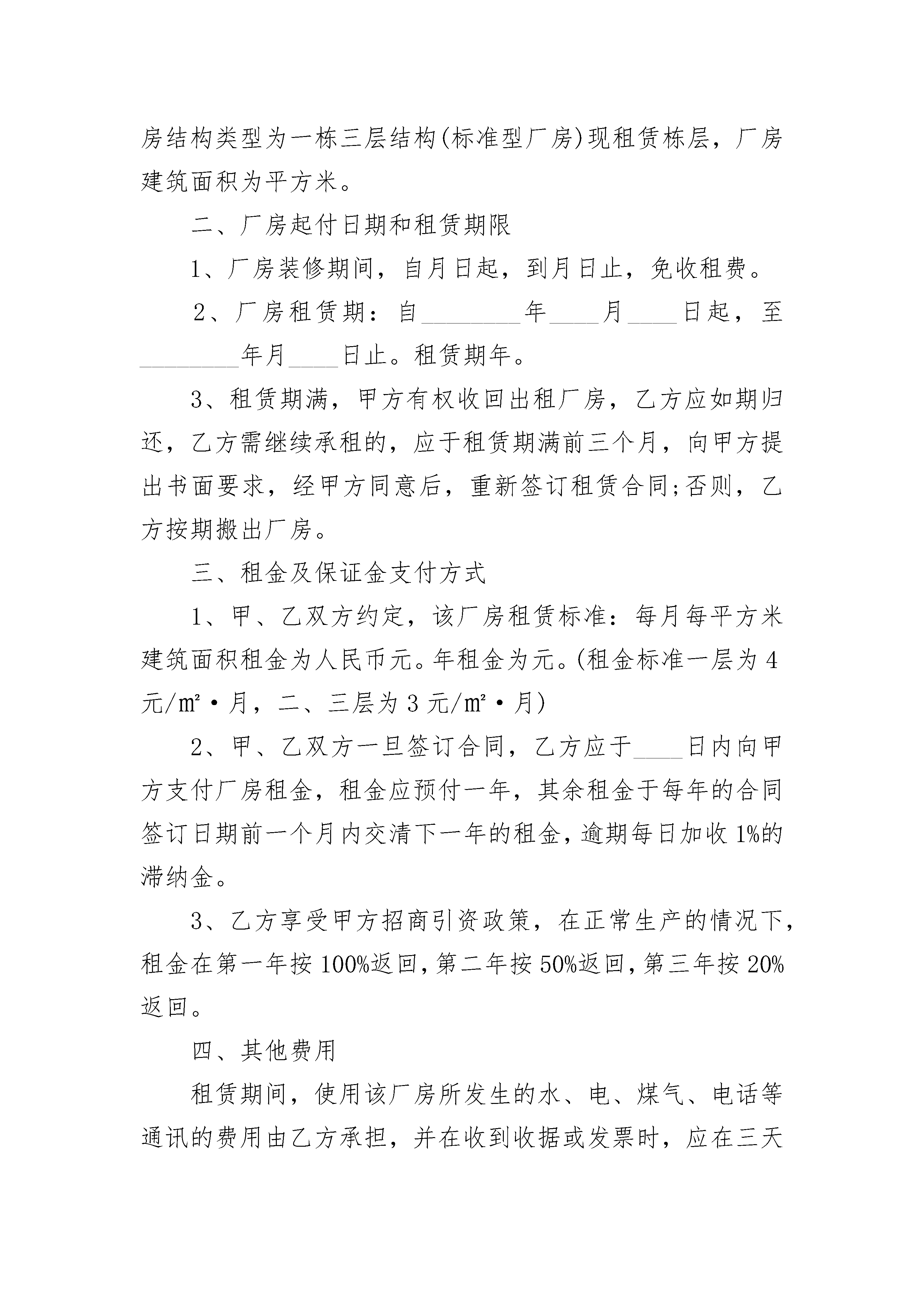 房结构类型为一栋三层结构(标准型厂房)现租赁栋层，厂房建筑面积为平方米。

二、厂房起付日期和租赁期限

1、厂房装修期间，自月日起，到月日止，免收租费。

2、厂房租赁期：自________年____月____日起，至________年月____日止。租赁期年。

3、租赁期满，甲方有权收回出租厂房，乙方应如期归还，乙方需继续承租的，应于租赁期满前三个月，向甲方提出书面要求，经甲方同意后，重新签订租赁合同;否则，乙方按期搬出厂房。

三、租金及保证金支付方式

1、甲、乙双方约定，该厂房租赁标准：每月每平方米建筑面积租金为人民币元。年租金为元。(租金标准一层为4元/m²·月，二、三层为3元/m²·月)

2、甲、乙双方一旦签订合同，乙方应于____日内向甲方支付厂房租金，租金应预付一年，其余租金于每年的合同签订日期前一个月内交清下一年的租金，逾期每日加收1%的滞纳金。

3、乙方享受甲方招商引资政策，在正常生产的情况下，租金在第一年按100%返回，第二年按50%返回，第三年按20%返回。

四、其他费用

租赁期间，使用该厂房所发生的水、电、煤气、电话等通讯的费用由乙方承担，并在收到收据或发票时，应在三天